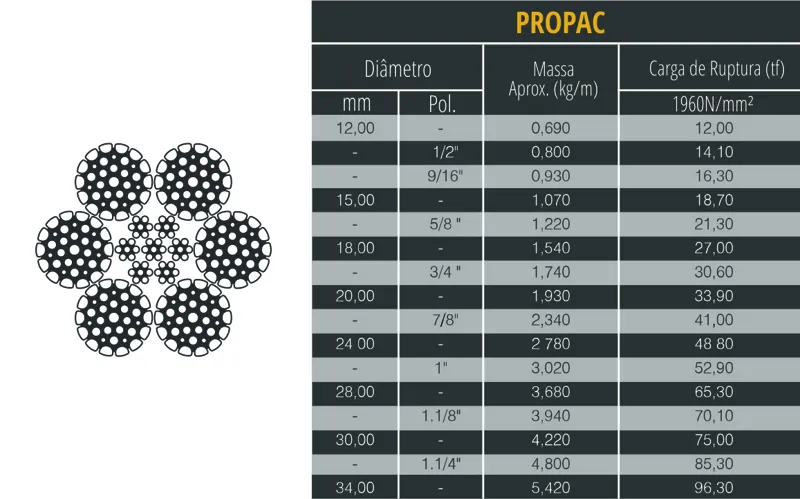 PROPAC

| Diâmetro mm | Diâmetro Pol. | Massa Aprox. (kg/m) | Carga de Ruptura (tf) 1960N/mm² |
|---|---|---|---|
| 12,00 | - | 0,690 | 12,00 |
| - | 1/2" | 0,800 | 14,10 |
| - | 9/16" | 0,930 | 16,30 |
| 15,00 | - | 1,070 | 18,70 |
| - | 5/8 " | 1,220 | 21,30 |
| 18,00 | - | 1,540 | 27,00 |
| - | 3/4 " | 1,740 | 30,60 |
| 20,00 | - | 1,930 | 33,90 |
| - | 7/8" | 2,340 | 41,00 |
| 24 00 | - | 2 780 | 48 80 |
| - | 1" | 3,020 | 52,90 |
| 28,00 | - | 3,680 | 65,30 |
| - | 1.1/8" | 3,940 | 70,10 |
| 30,00 | - | 4,220 | 75,00 |
| - | 1.1/4" | 4,800 | 85,30 |
| 34,00 | - | 5,420 | 96,30 |